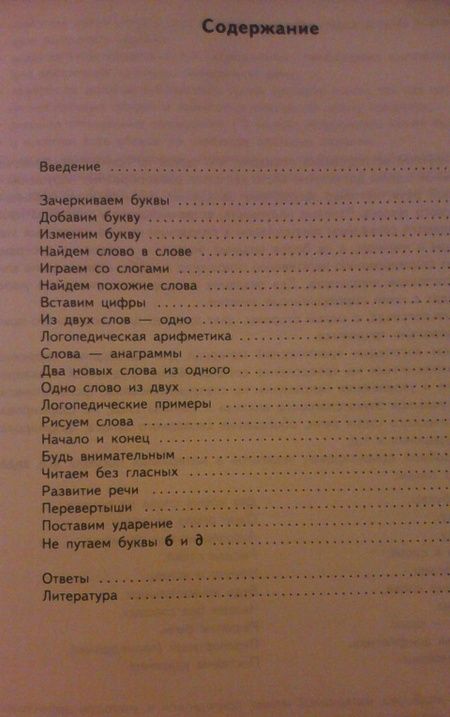 Содержание

Введение

Зачеркиваем буквы
Добавим букву
Изменим букву
Найдем слово в слове
Играем со слогами
Найдем похожие слова
Вставим цифры
Из двух слов — одно
Логопедическая арифметика
Слова — анаграммы
Два новых слова из одного
Одно слово из двух
Логопедические примеры
Рисуем слова
Начало и конец
Будь внимательным
Читаем без гласных
Развитие речи
Перевертыши
Поставим ударение
Не путаем буквы б и д

Ответы
Литература